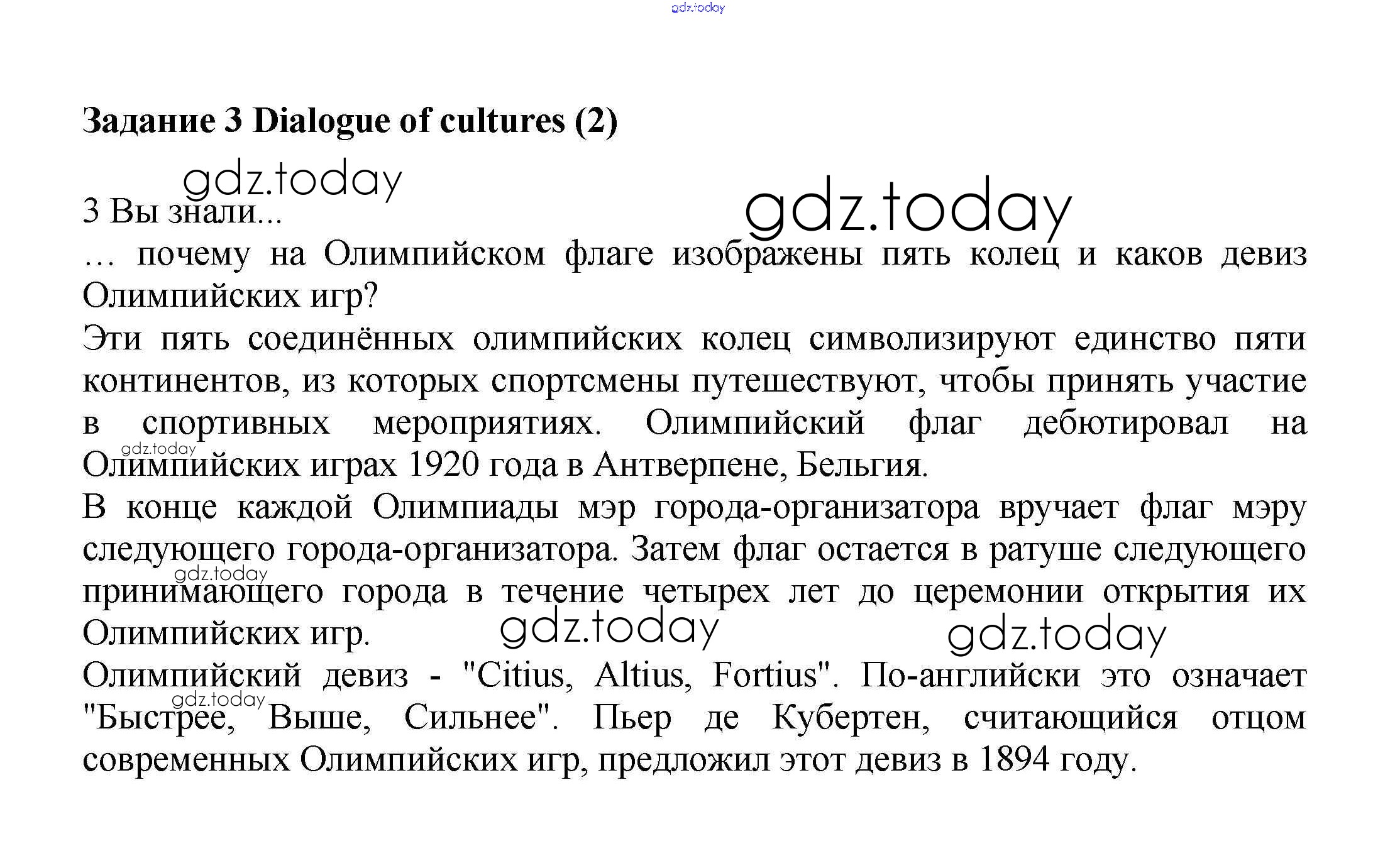 gdz.today

Задание 3 Dialogue of cultures (2)

gdz.today

gdz.today

3 Вы знали...
... почему на Олимпийском флаге изображены пять колец и каков девиз Олимпийских игр?
Эти пять соединённых олимпийских колец символизируют единство пяти континентов, из которых спортсмены путешествуют, чтобы принять участие в спортивных мероприятиях. Олимпийский флаг дебютировал на Олимпийских играх 1920 года в Антверпене, Бельгия.

gdz.today

В конце каждой Олимпиады мэр города-организатора вручает флаг мэру следующего города-организатора. Затем флаг остается в ратуше следующего принимающего города в течение четырех лет до церемонии открытия их Олимпийских игр.

gdz.today

gdz.today

gdz.today

Олимпийский девиз - "Citius, Altius, Fortius". По-английски это означает "Быстрее, Выше, Сильнее". Пьер де Кубертен, считающийся отцом современных Олимпийских игр, предложил этот девиз в 1894 году.

gdz.today